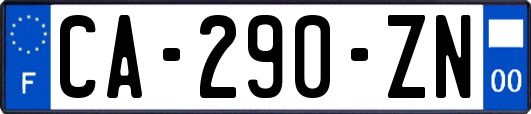 F
CA-290-ZN
00